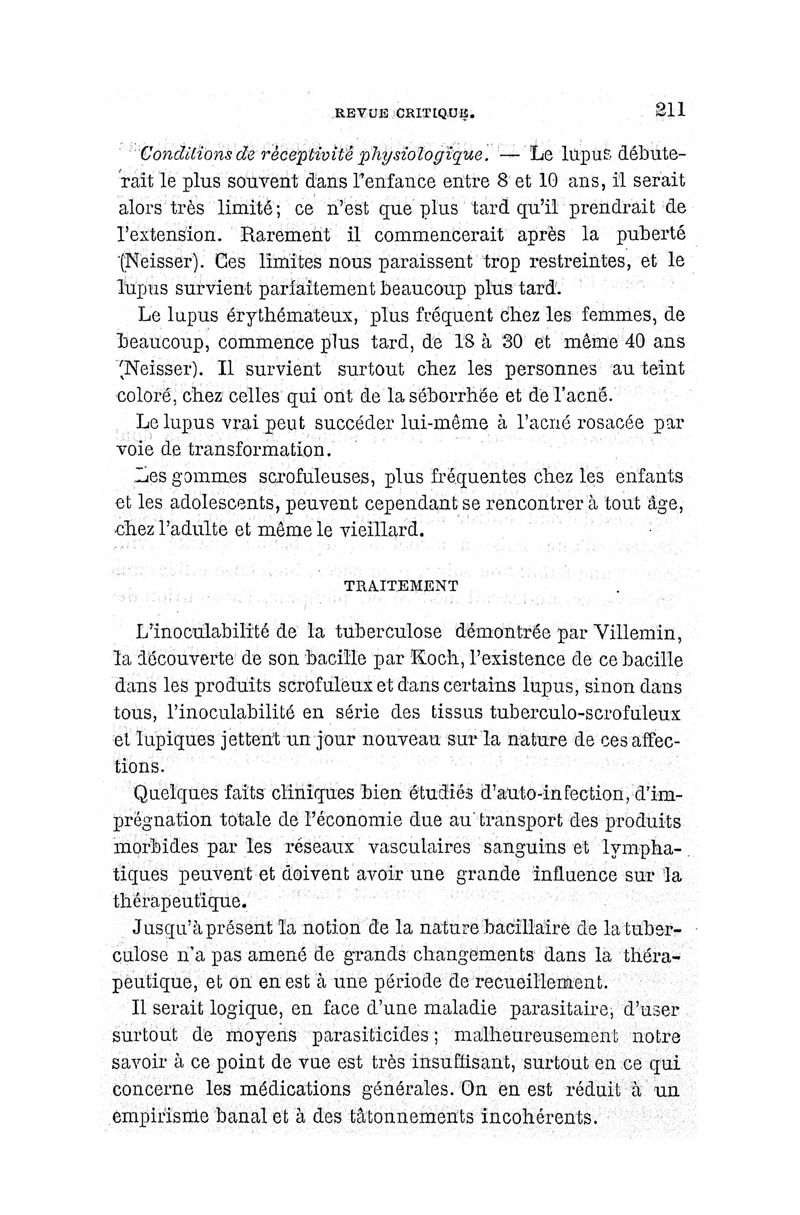 REVUE CRITIQUE. 211

Conditions de réceptivité physiologique. — Le lupus débuterait le plus souvent dans l'enfance entre 8 et 10 ans, il serait alors très limité; ce n'est que plus tard qu'il prendrait de l'extension. Rarement il commencerait après la puberté (Neisser). Ces limites nous paraissent trop restreintes, et le lupus survient parfaitement beaucoup plus tard.

Le lupus érythémateux, plus fréquent chez les femmes, de beaucoup, commence plus tard, de 18 à 30 et même 40 ans (Neisser). Il survient surtout chez les personnes au teint coloré, chez celles qui ont de la séborrhée et de l'acné.

Le lupus vrai peut succéder lui-même à l'acné rosacée par voie de transformation.

Les gommes scrofuleuses, plus fréquentes chez les enfants et les adolescents, peuvent cependant se rencontrer à tout âge, chez l'adulte et même le vieillard.

TRAITEMENT

L'inoculabilité de la tuberculose démontrée par Villemin, la découverte de son bacille par Koch, l'existence de ce bacille dans les produits scrofuleux et dans certains lupus, sinon dans tous, l'inoculabilité en série des tissus tuberculo-scrofuleux et lupiques jettent un jour nouveau sur la nature de ces affections.

Quelques faits cliniques bien étudiés d'auto-infection, d'imprégnation totale de l'économie due au transport des produits morbides par les réseaux vasculaires sanguins et lymphatiques peuvent et doivent avoir une grande influence sur la thérapeutique.

Jusqu'à présent la notion de la nature bacillaire de la tuberculose n'a pas amené de grands changements dans la thérapeutique, et on en est à une période de recueillement.

Il serait logique, en face d'une maladie parasitaire, d'user surtout de moyens parasiticides; malheureusement notre savoir à ce point de vue est très insuffisant, surtout en ce qui concerne les médications générales. On en est réduit à un empirisme banal et à des tâtonnements incohérents.